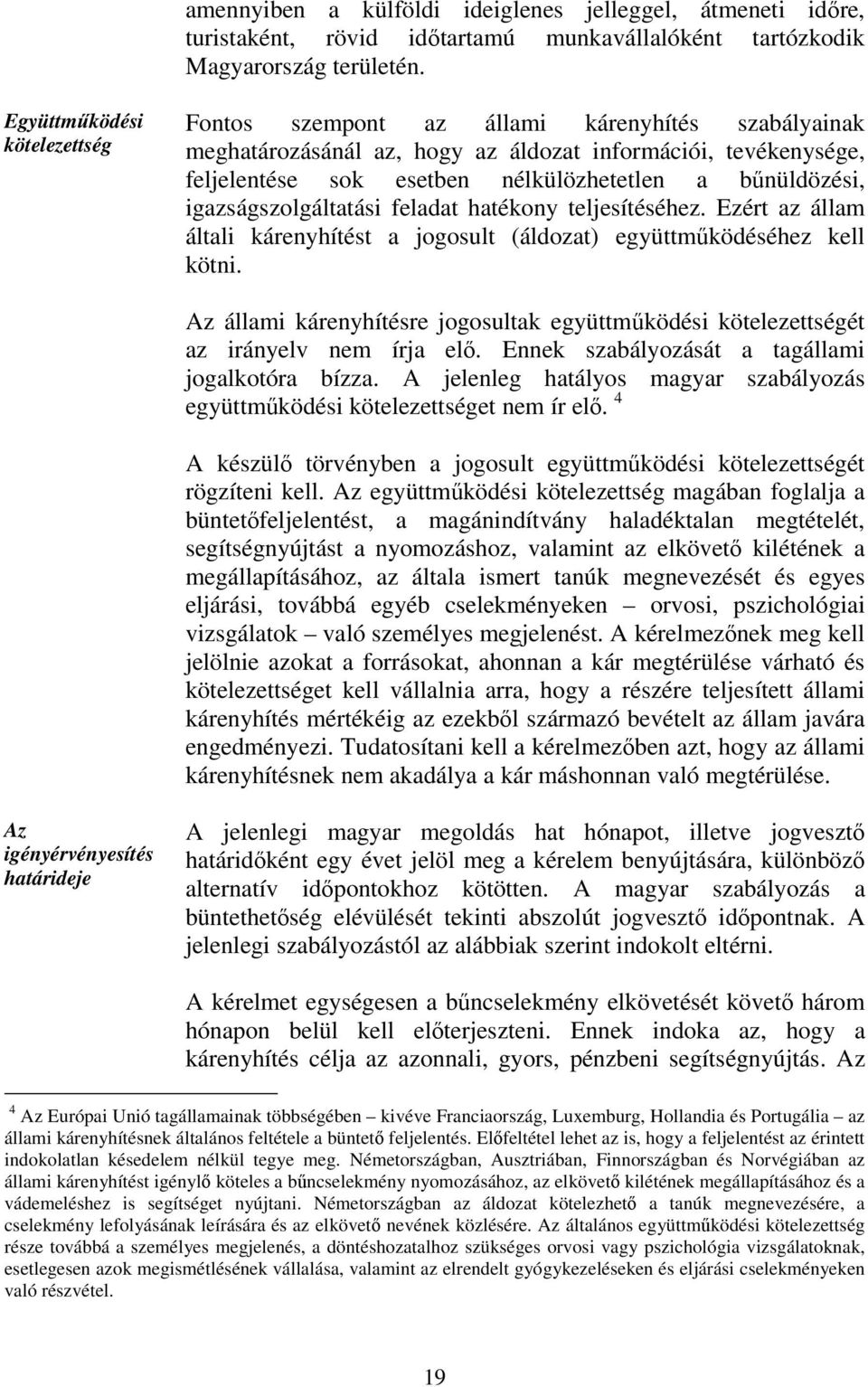 amennyiben a külföldi ideiglenes jelleggel, átmeneti időre, turistaként, rövid időtartamú munkavállalóként tartózkodik Magyarország területén.

Együttműködési kötelezettség

Fontos szempont az állami kárenyhítés szabályainak meghatározásánál az, hogy az áldozat információi, tevékenysége, feljelentése sok esetben nélkülözhetetlen a bűnüldözési, igazságszolgáltatási feladat hatékony teljesítéséhez. Ezért az állam általi kárenyhítést a jogosult (áldozat) együttműködéséhez kell kötni.

Az állami kárenyhítésre jogosultak együttműködési kötelezettségét az irányelv nem írja elő. Ennek szabályozását a tagállami jogalkotóra bízza. A jelenleg hatályos magyar szabályozás együttműködési kötelezettséget nem ír elő. $^4$

A készülő törvényben a jogosult együttműködési kötelezettségét rögzíteni kell. Az együttműködési kötelezettség magában foglalja a büntetőfeljelentést, a magánindítvány haladéktalan megtételét, segítségnyújtást a nyomozáshoz, valamint az elkövető kilétének a megállapításához, az általa ismert tanúk megnevezését és egyes eljárási, továbbá egyéb cselekményeken – orvosi, pszichológiai vizsgálatok – való személyes megjelenést. A kérelmezőnek meg kell jelölnie azokat a forrásokat, ahonnan a kár megtérülése várható és kötelezettséget kell vállalnia arra, hogy a részére teljesített állami kárenyhítés mértékéig az ezekből származó bevételt az állam javára engedményezi. Tudatosítani kell a kérelmezőben azt, hogy az állami kárenyhítésnek nem akadálya a kár máshonnan való megtérülése.

Az igényérvényesítés határideje

A jelenlegi magyar megoldás hat hónapot, illetve jogvesztő határidőként egy évet jelöl meg a kérelem benyújtására, különböző alternatív időpontokhoz kötötten. A magyar szabályozás a büntethetőség elévülését tekinti abszolút jogvesztő időpontnak. A jelenlegi szabályozástól az alábbiak szerint indokolt eltérni.

A kérelmet egységesen a bűncselekmény elkövetését követő három hónapon belül kell előterjeszteni. Ennek indoka az, hogy a kárenyhítés célja az azonnali, gyors, pénzbeni segítségnyújtás. Az

$^4$ Az Európai Unió tagállamainak többségében – kivéve Franciaország, Luxemburg, Hollandia és Portugália – az állami kárenyhítésnek általános feltétele a büntető feljelentés. Előfeltétel lehet az is, hogy a feljelentést az érintett indokolatlan késedelem nélkül tegye meg. Németországban, Ausztriában, Finnországban és Norvégiában az állami kárenyhítést igénylő köteles a bűncselekmény nyomozásához, az elkövető kilétének megállapításához és a vádemeléshez is segítséget nyújtani. Németországban az áldozat kötelezhető a tanúk megnevezésére, a cselekmény lefolyásának leírására és az elkövető nevének közlésére. Az általános együttműködési kötelezettség része továbbá a személyes megjelenés, a döntéshozatalhoz szükséges orvosi vagy pszichológia vizsgálatoknak, esetlegesen azok megismétlésének vállalása, valamint az elrendelt gyógykezeléseken és eljárási cselekményeken való részvétel.

19